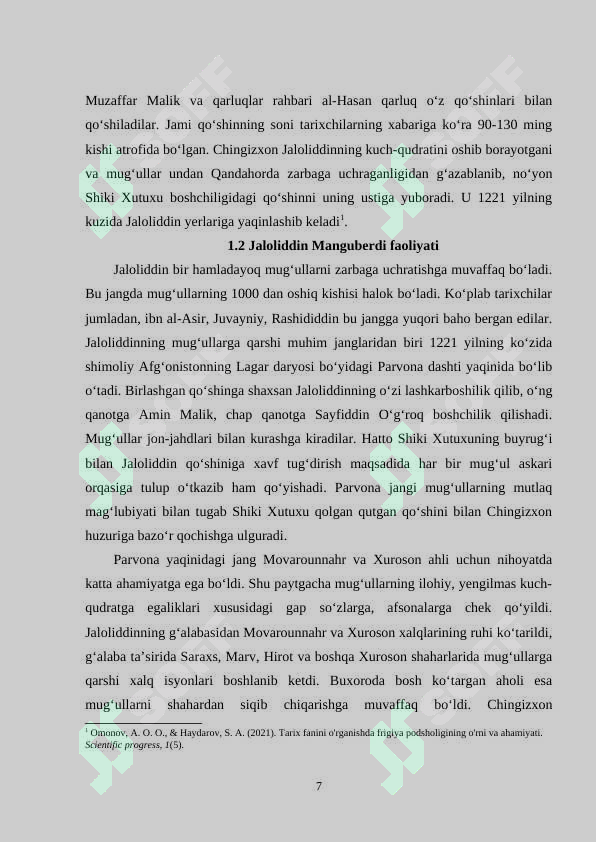 Muzaffar Malik va qarluqlar rahbari al-Hasan qarluq o‘z qo‘shinlari bilan qo‘shiladilar. Jami qo‘shinning soni tarixchilarning xabariga ko‘ra 90-130 ming kishi atrofida bo‘lgan. Chingizxon Jaloliddinning kuch-qudratini oshib borayotgani va mug‘ullar undan Qandahorda zarbaga uchraganligidan g‘azablanib, no‘yon Shiki Xutuxu boshchiligidagi qo‘shinni uning ustiga yuboradi. U 1221 yilning kuzida Jaloliddin yerlariga yaqinlashib keladi$^1$.

1.2 Jaloliddin Manguberdi faoliyati

Jaloliddin bir hamladayoq mug‘ullarni zarbaga uchratishga muvaffaq bo‘ladi. Bu jangda mug‘ullarning 1000 dan oshiq kishisi halok bo‘ladi. Ko‘plab tarixchilar jumladan, ibn al-Asir, Juvayniy, Rashididdin bu jangga yuqori baho bergan edilar. Jaloliddinning mug‘ullarga qarshi muhim janglaridan biri 1221 yilning ko‘zida shimoliy Afg‘onistonning Lagar daryosi bo‘yidagi Parvona dashti yaqinida bo‘lib o‘tadi. Birlashgan qo‘shinga shaxsan Jaloliddinning o‘zi lashkarboshilik qilib, o‘ng qanotga Amin Malik, chap qanotga Sayfiddin O‘g‘roq boshchilik qilishadi. Mug‘ullar jon-jahdlari bilan kurashga kiradilar. Hatto Shiki Xutuxuning buyrug‘i bilan Jaloliddin qo‘shiniga xavf tug‘dirish maqsadida har bir mug‘ul askari orqasiga tulup o‘tkazib ham qo‘yishadi. Parvona jangi mug‘ullarning mutlaq mag‘lubiyati bilan tugab Shiki Xutuxu qolgan qutgan qo‘shini bilan Chingizxon huzuriga bazo‘r qochishga ulguradi.

Parvona yaqinidagi jang Movarounnahr va Xuroson ahli uchun nihoyatda katta ahamiyatga ega bo‘ldi. Shu paytgacha mug‘ullarning ilohiy, yengilmas kuch-qudratga egaliklari xususidagi gap so‘zlarga, afsonalarga chek qo‘yildi. Jaloliddinning g‘alabasidan Movarounnahr va Xuroson xalqlarining ruhi ko‘tarildi, g‘alaba ta’sirida Saraxs, Marv, Hirot va boshqa Xuroson shaharlarida mug‘ullarga qarshi xalq isyonlari boshlanib ketdi. Buxoroda bosh ko‘targan aholi esa mug‘ullarni shahardan siqib chiqarishga muvaffaq bo‘ldi. Chingizxon

$^1$ Omonov, A. O. O., & Haydarov, S. A. (2021). Tarix fanini o'rganishda frigiya podsholigining o'rni va ahamiyati. Scientific progress, 1(5).

7